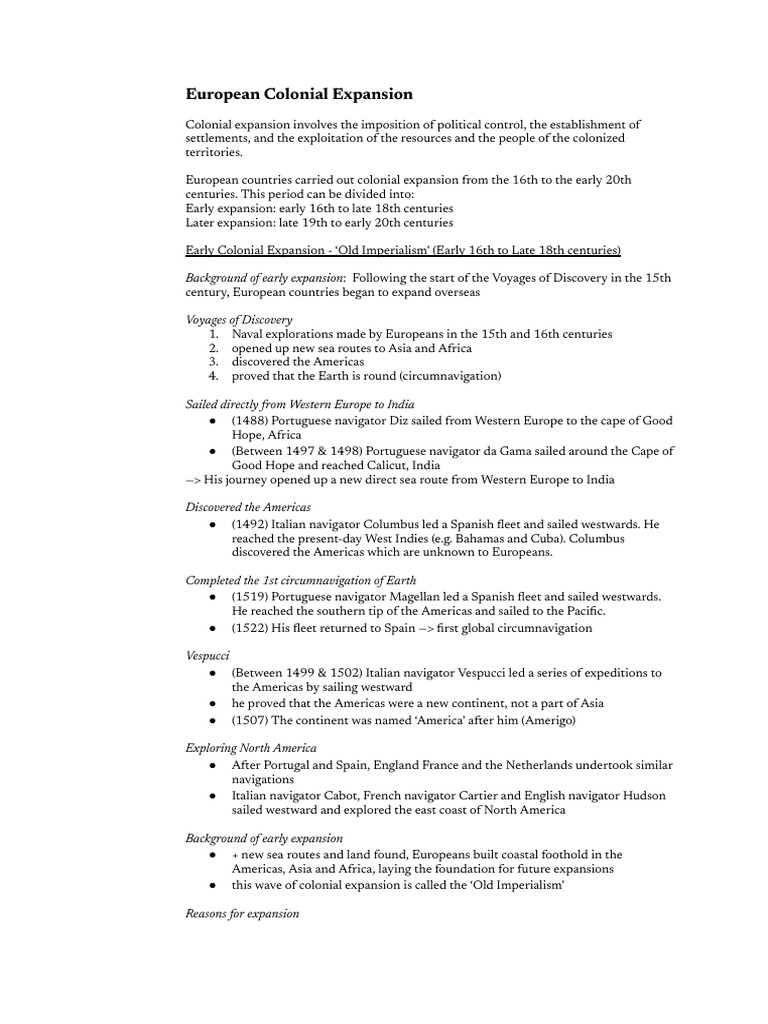 European Colonial Expansion

Colonial expansion involves the imposition of political control, the establishment of settlements, and the exploitation of the resources and the people of the colonized territories.

European countries carried out colonial expansion from the 16th to the early 20th centuries. This period can be divided into:
Early expansion: early 16th to late 18th centuries
Later expansion: late 19th to early 20th centuries

Early Colonial Expansion - 'Old Imperialism' (Early 16th to Late 18th centuries)

Background of early expansion: Following the start of the Voyages of Discovery in the 15th century, European countries began to expand overseas

Voyages of Discovery
1. Naval explorations made by Europeans in the 15th and 16th centuries
2. opened up new sea routes to Asia and Africa
3. discovered the Americas
4. proved that the Earth is round (circumnavigation)

Sailed directly from Western Europe to India
● (1488) Portuguese navigator Diz sailed from Western Europe to the cape of Good Hope, Africa
● (Between 1497 & 1498) Portuguese navigator da Gama sailed around the Cape of Good Hope and reached Calicut, India
—> His journey opened up a new direct sea route from Western Europe to India

Discovered the Americas
● (1492) Italian navigator Columbus led a Spanish fleet and sailed westwards. He reached the present-day West Indies (e.g. Bahamas and Cuba). Columbus discovered the Americas which are unknown to Europeans.

Completed the 1st circumnavigation of Earth
● (1519) Portuguese navigator Magellan led a Spanish fleet and sailed westwards. He reached the southern tip of the Americas and sailed to the Pacific.
● (1522) His fleet returned to Spain —> first global circumnavigation

Vespucci
● (Between 1499 & 1502) Italian navigator Vespucci led a series of expeditions to the Americas by sailing westward
● he proved that the Americas were a new continent, not a part of Asia
● (1507) The continent was named 'America' after him (Amerigo)

Exploring North America
● After Portugal and Spain, England France and the Netherlands undertook similar navigations
● Italian navigator Cabot, French navigator Cartier and English navigator Hudson sailed westward and explored the east coast of North America

Background of early expansion
● + new sea routes and land found, Europeans built coastal foothold in the Americas, Asia and Africa, laying the foundation for future expansions
● this wave of colonial expansion is called the 'Old Imperialism'

Reasons for expansion